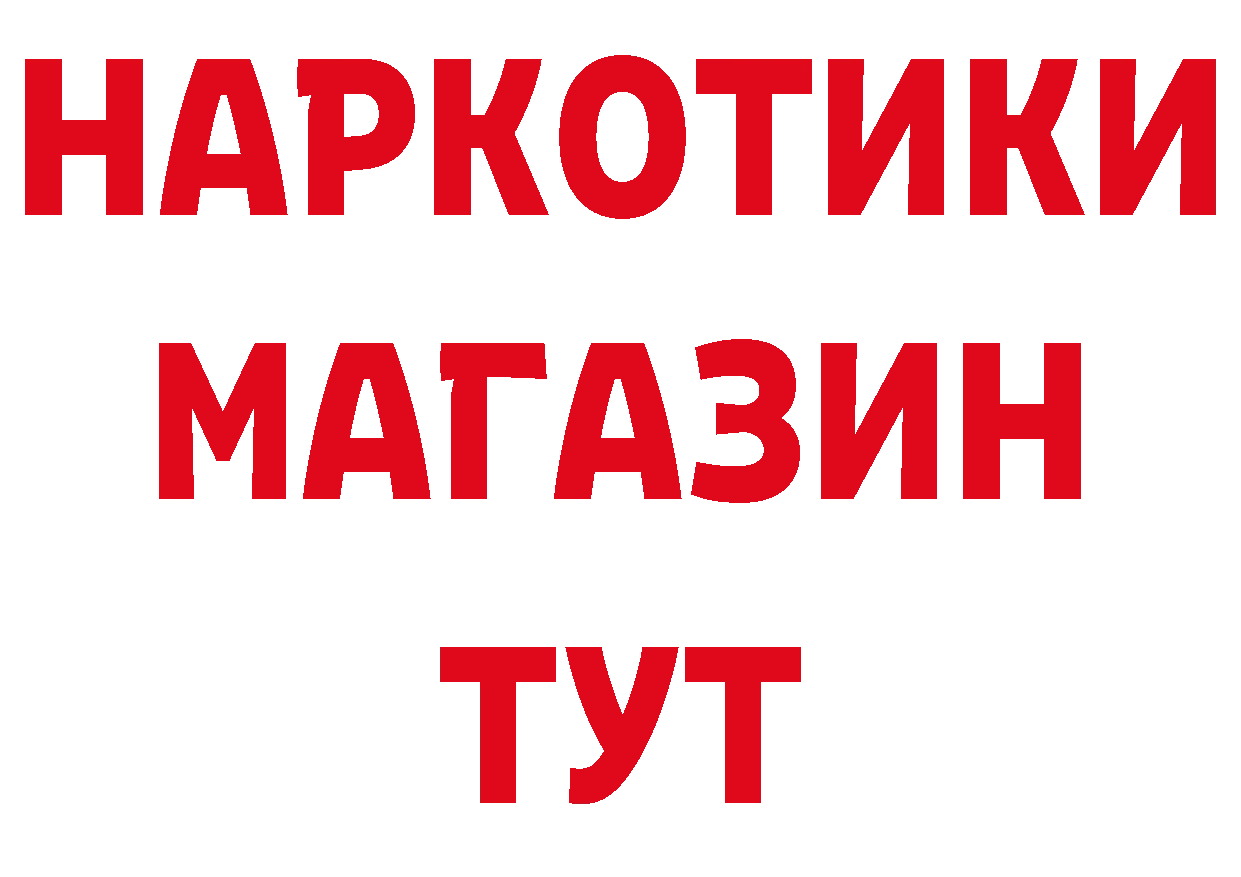 НАРКОТИКИ МАГАЗИН ТУТ